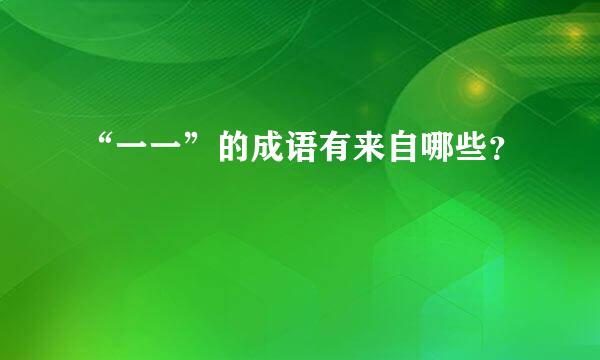 “一一”的成语有来自哪些?